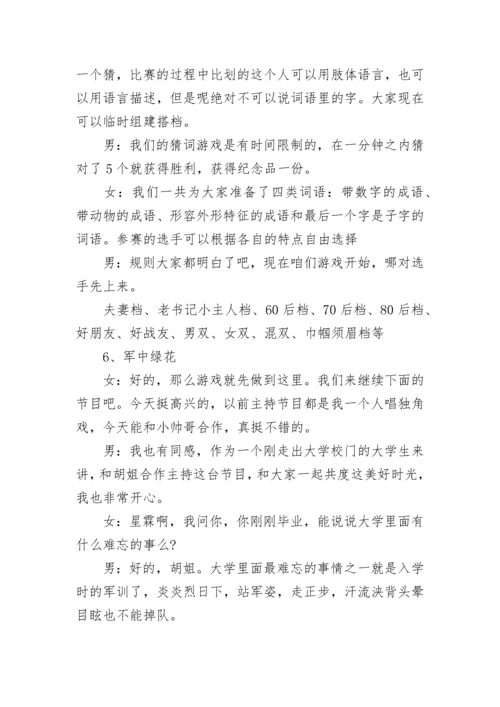 一个猜，比赛的过程中比划的这个人可以用肢体语言，也可以用语言描述，但是呢绝对不可以说词语里的字。大家现在可以临时组建搭档。

男：我们的猜词游戏是有时间限制的，在一分钟之内猜对了5个就获得胜利，获得纪念品一份。

女：我们一共为大家准备了四类词语：带数字的成语、带动物的成语、形容外形特征的成语和最后一个字是子字的词语。参赛的选手可以根据各自的特点自由选择

男：规则大家都明白了吧，现在咱们游戏开始，哪对选手先上来。

夫妻档、老书记小主人档、60后档、70后档、80后档、好朋友、好战友、男双、女双、混双、巾帼须眉档等

6、军中绿花

女：好的，那么游戏就先做到这里。我们来继续下面的节目吧。今天挺高兴的，以前主持节目都是我一个人唱独角戏，今天能和小帅哥合作，真挺不错的。

男：我也有同感，作为一个刚走出大学校门的大学生来讲，和胡姐合作主持这台节目，和大家一起共度这美好时光，我也非常开心。

女：星霖啊，我问你，你刚刚毕业，能说说大学里面有什么难忘的事么?

男：好的，胡姐。大学里面最难忘的事情之一就是入学时的军训了，炎炎烈日下，站军姿，走正步，汗流浃背头晕目眩也不能掉队。